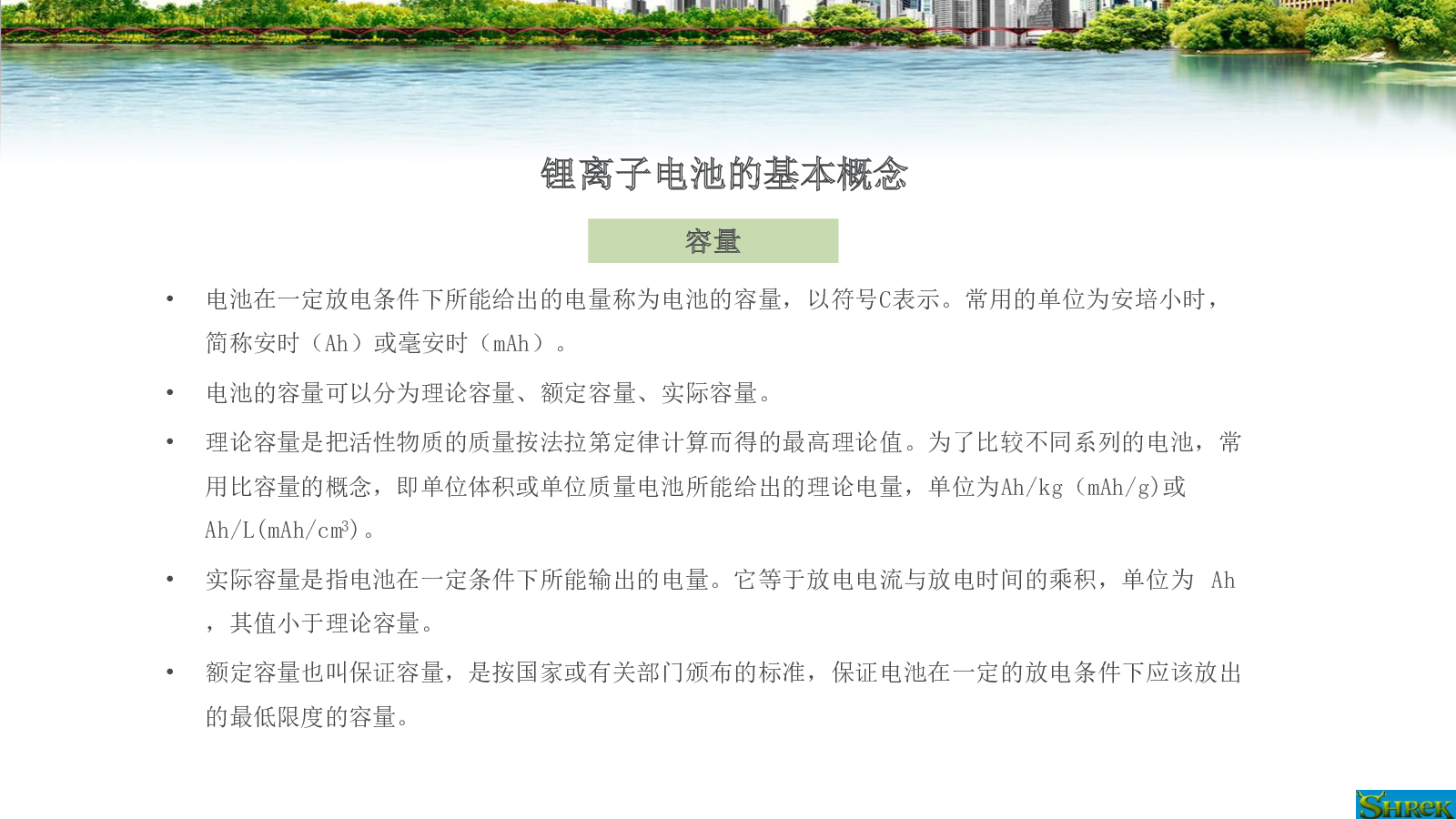 锂离子电池的基本概念

容量

• 电池在一定放电条件下所能给出的电量称为电池的容量，以符号C表示。常用的单位为安培小时，简称安时（Ah）或毫安时（mAh）。

• 电池的容量可以分为理论容量、额定容量、实际容量。

• 理论容量是把活性物质的质量按法拉第定律计算而得的最高理论值。为了比较不同系列的电池，常用比容量的概念，即单位体积或单位质量电池所能给出的理论电量，单位为Ah/kg（mAh/g)或Ah/L(mAh/cm$^3$)。

• 实际容量是指电池在一定条件下所能输出的电量。它等于放电电流与放电时间的乘积，单位为 Ah ，其值小于理论容量。

• 额定容量也叫保证容量，是按国家或有关部门颁布的标准，保证电池在一定的放电条件下应该放出的最低限度的容量。

SHREK